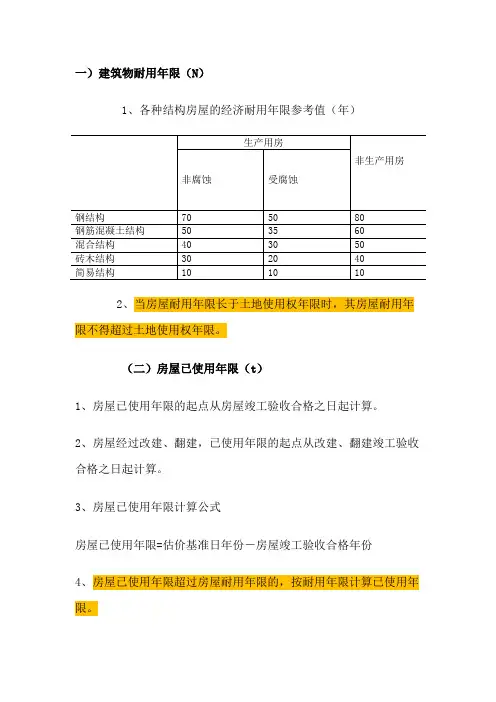 一）建筑物耐用年限（N）

1、各种结构房屋的经济耐用年限参考值（年）

| | 生产用房 | | 非生产用房 |
|---|---|---|---|
| | 非腐蚀 | 受腐蚀 | |
| 钢结构 | 70 | 50 | 80 |
| 钢筋混凝土结构 | 50 | 35 | 60 |
| 混合结构 | 40 | 30 | 50 |
| 砖木结构 | 30 | 20 | 40 |
| 简易结构 | 10 | 10 | 10 |

2、当房屋耐用年限长于土地使用权年限时，其房屋耐用年限不得超过土地使用权年限。

（二）房屋已使用年限（t）

1、房屋已使用年限的起点从房屋竣工验收合格之日起计算。

2、房屋经过改建、翻建，已使用年限的起点从改建、翻建竣工验收合格之日起计算。

3、房屋已使用年限计算公式

房屋已使用年限=估价基准日年份－房屋竣工验收合格年份

4、房屋已使用年限超过房屋耐用年限的，按耐用年限计算已使用年限。